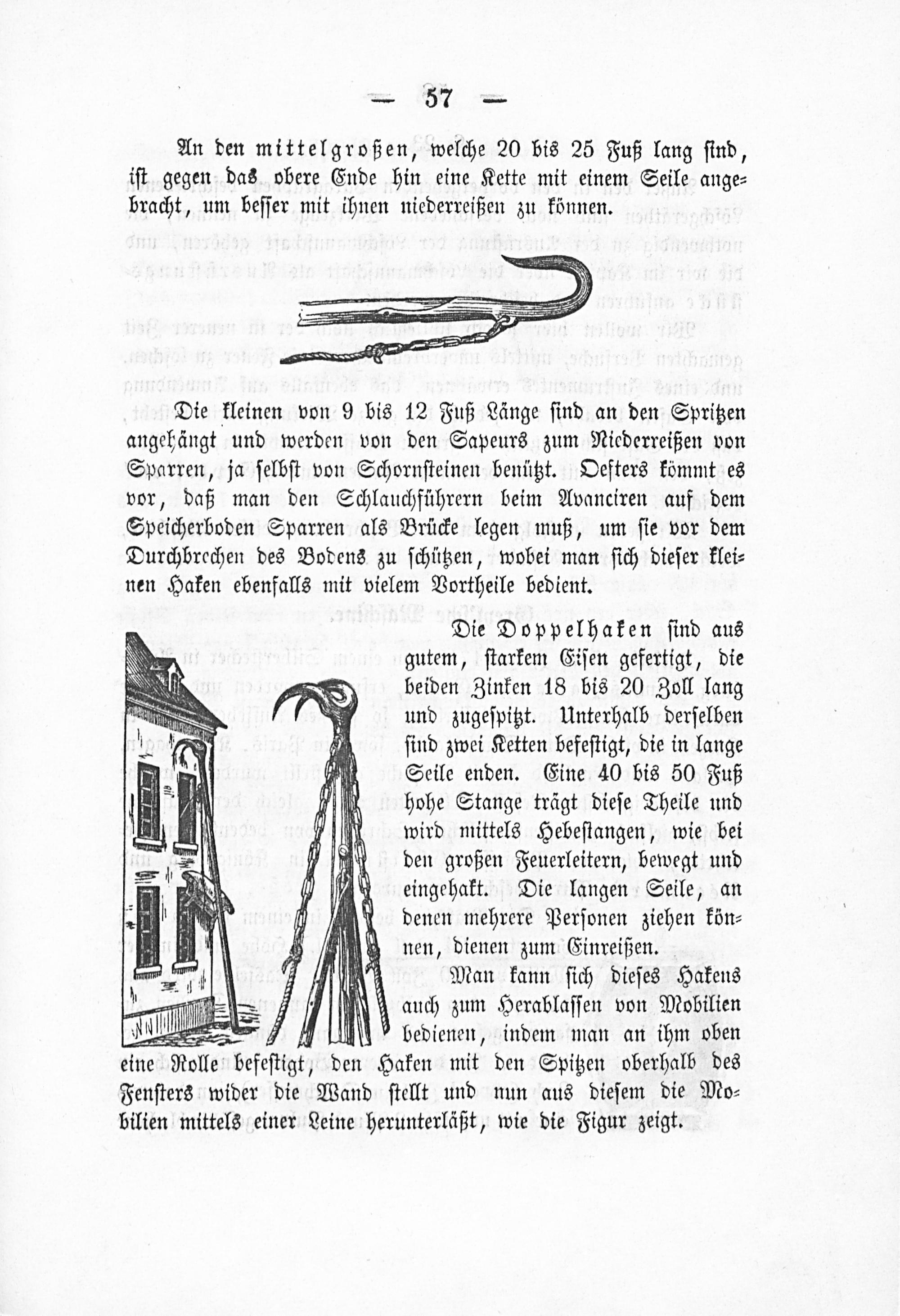 — 57 —

An den mittelgroßen, welche 20 bis 25 Fuß lang sind, ist gegen das obere Ende hin eine Kette mit einem Seile angebracht, um besser mit ihnen niederreißen zu können.

Die kleinen von 9 bis 12 Fuß Länge sind an den Spritzen angehängt und werden von den Sapeurs zum Niederreißen von Sparren, ja selbst von Schornsteinen benützt. Oefters kömmt es vor, daß man den Schlauchführern beim Avanciren auf dem Speicherboden Sparren als Brücke legen muß, um sie vor dem Durchbrechen des Bodens zu schützen, wobei man sich dieser kleinen Haken ebenfalls mit vielem Vortheile bedient.

Die Doppelhaken sind aus gutem, starkem Eisen gefertigt, die beiden Zinken 18 bis 20 Zoll lang und zugespitzt. Unterhalb derselben sind zwei Ketten befestigt, die in lange Seile enden. Eine 40 bis 50 Fuß hohe Stange trägt diese Theile und wird mittels Hebestangen, wie bei den großen Feuerleitern, bewegt und eingehakt. Die langen Seile, an denen mehrere Personen ziehen können, dienen zum Einreißen.

Man kann sich dieses Hakens auch zum Herablassen von Mobilien bedienen, indem man an ihm oben eine Rolle befestigt, den Haken mit den Spitzen oberhalb des Fensters wider die Wand stellt und nun aus diesem die Mobilien mittels einer Leine herunterläßt, wie die Figur zeigt.